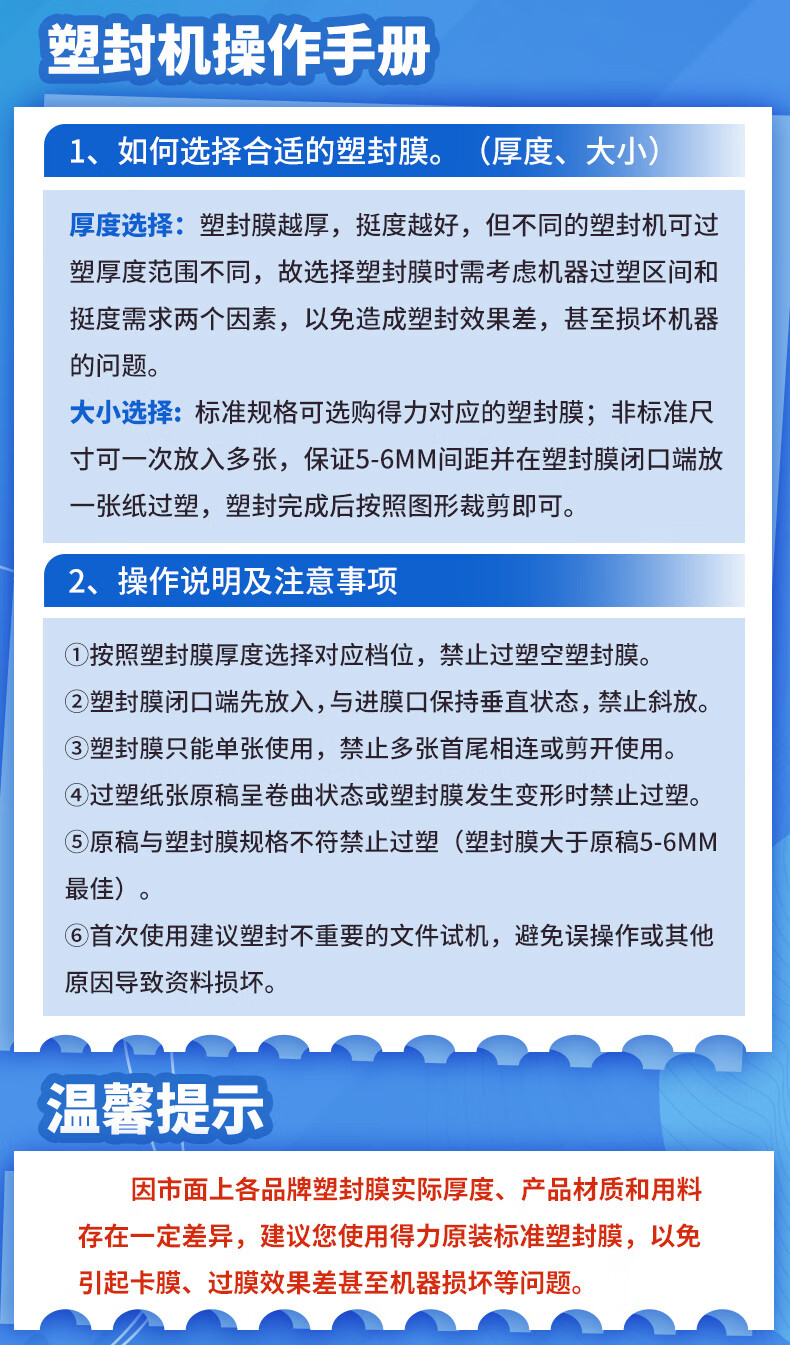 塑封机操作手册

1、如何选择合适的塑封膜。（厚度、大小）

厚度选择：塑封膜越厚，挺度越好，但不同的塑封机可过塑厚度范围不同，故选择塑封膜时需考虑机器过塑区间和挺度需求两个因素，以免造成塑封效果差，甚至损坏机器的问题。

大小选择：标准规格可选购得力对应的塑封膜；非标准尺寸可一次放入多张，保证5-6MM间距并在塑封膜闭口端放一张纸过塑，塑封完成后按照图形裁剪即可。

2、操作说明及注意事项

①按照塑封膜厚度选择对应档位，禁止过塑空塑封膜。

②塑封膜闭口端先放入，与进膜口保持垂直状态，禁止斜放。

③塑封膜只能单张使用，禁止多张首尾相连或剪开使用。

④过塑纸张原稿呈卷曲状态或塑封膜发生变形时禁止过塑。

⑤原稿与塑封膜规格不符禁止过塑（塑封膜大于原稿5-6MM最佳）。

⑥首次使用建议塑封不重要的文件试机，避免误操作或其他原因导致资料损坏。

温馨提示

因市面上各品牌塑封膜实际厚度、产品材质和用料存在一定差异，建议您使用得力原装标准塑封膜，以免引起卡膜、过膜效果差甚至机器损坏等问题。